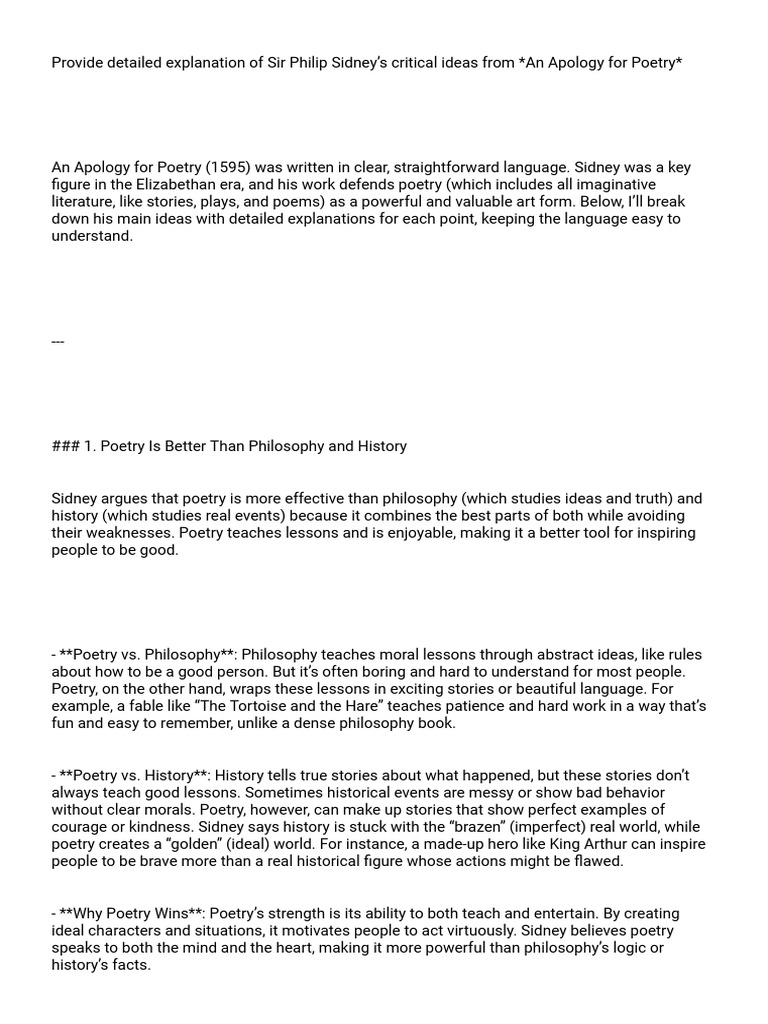 Provide detailed explanation of Sir Philip Sidney's critical ideas from *An Apology for Poetry*

An Apology for Poetry (1595) was written in clear, straightforward language. Sidney was a key figure in the Elizabethan era, and his work defends poetry (which includes all imaginative literature, like stories, plays, and poems) as a powerful and valuable art form. Below, I'll break down his main ideas with detailed explanations for each point, keeping the language easy to understand.

---

### 1. Poetry Is Better Than Philosophy and History

Sidney argues that poetry is more effective than philosophy (which studies ideas and truth) and history (which studies real events) because it combines the best parts of both while avoiding their weaknesses. Poetry teaches lessons and is enjoyable, making it a better tool for inspiring people to be good.

- **Poetry vs. Philosophy**: Philosophy teaches moral lessons through abstract ideas, like rules about how to be a good person. But it's often boring and hard to understand for most people. Poetry, on the other hand, wraps these lessons in exciting stories or beautiful language. For example, a fable like "The Tortoise and the Hare" teaches patience and hard work in a way that's fun and easy to remember, unlike a dense philosophy book.

- **Poetry vs. History**: History tells true stories about what happened, but these stories don't always teach good lessons. Sometimes historical events are messy or show bad behavior without clear morals. Poetry, however, can make up stories that show perfect examples of courage or kindness. Sidney says history is stuck with the "brazen" (imperfect) real world, while poetry creates a "golden" (ideal) world. For instance, a made-up hero like King Arthur can inspire people to be brave more than a real historical figure whose actions might be flawed.

- **Why Poetry Wins**: Poetry's strength is its ability to both teach and entertain. By creating ideal characters and situations, it motivates people to act virtuously. Sidney believes poetry speaks to both the mind and the heart, making it more powerful than philosophy's logic or history's facts.